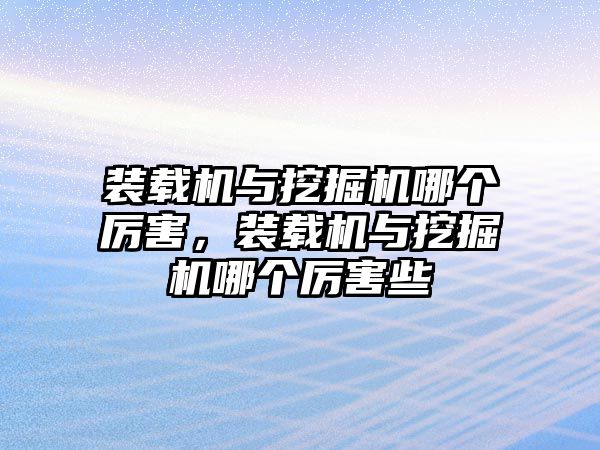 装载机与挖掘机哪个厉害，装载机与挖掘机哪个厉害些